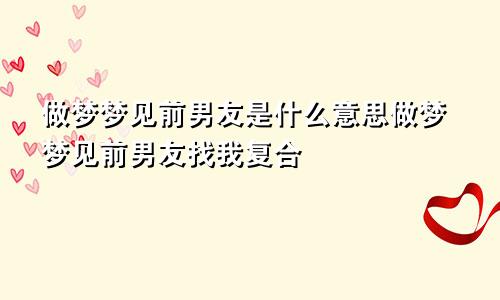 做梦梦见前男友是什么意思做梦梦见前男友找我复合